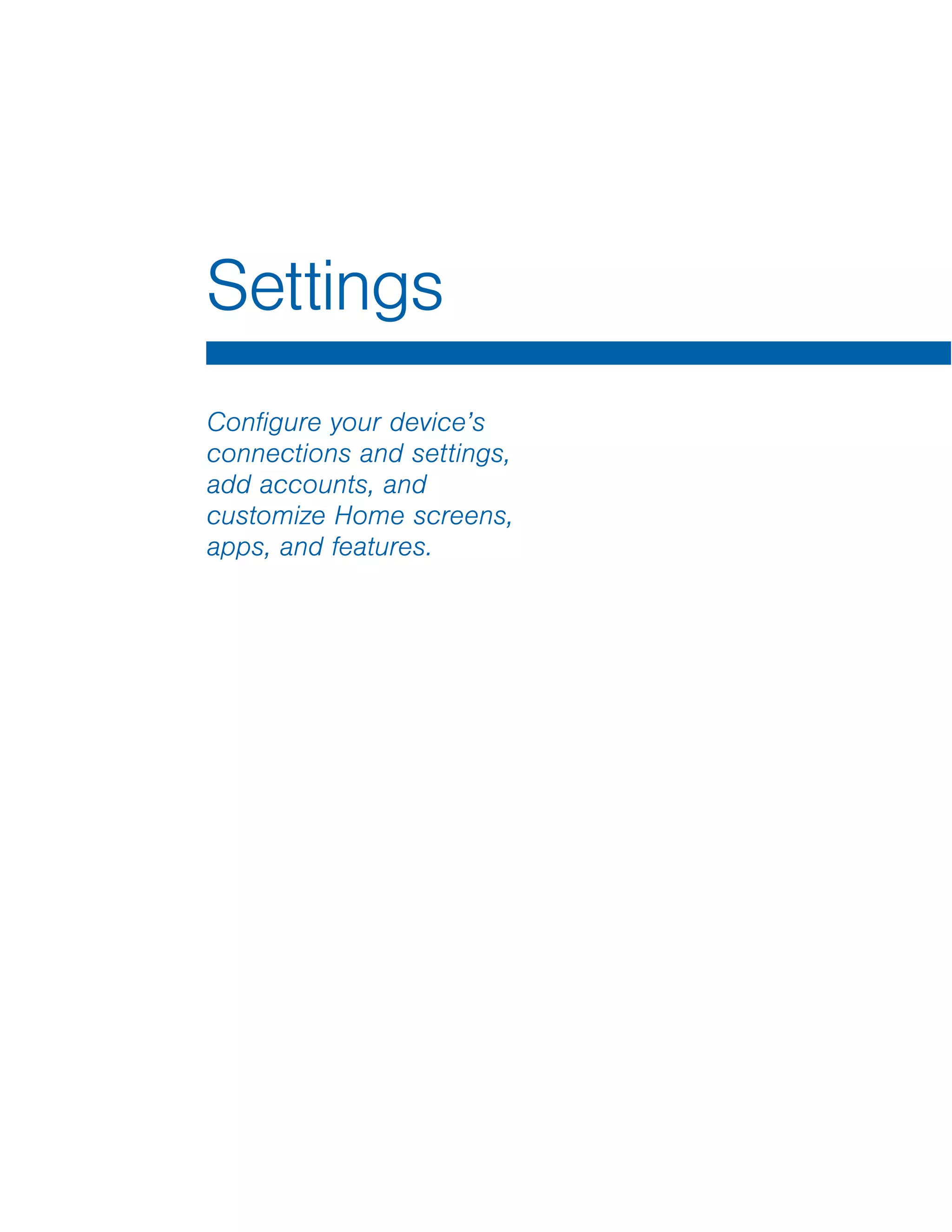 Settings

Configure your device’s connections and settings, add accounts, and customize Home screens, apps, and features.